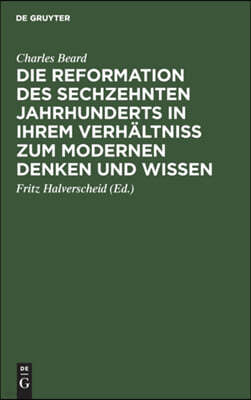 DE GRUYTER

Charles Beard

DIE REFORMATION DES SECHZEHNTEN JAHRHUNDERTS IN IHREM VERHÄLTNISS ZUM MODERNEN DENKEN UND WISSEN

Fritz Halverscheid (Ed.)

DE
G